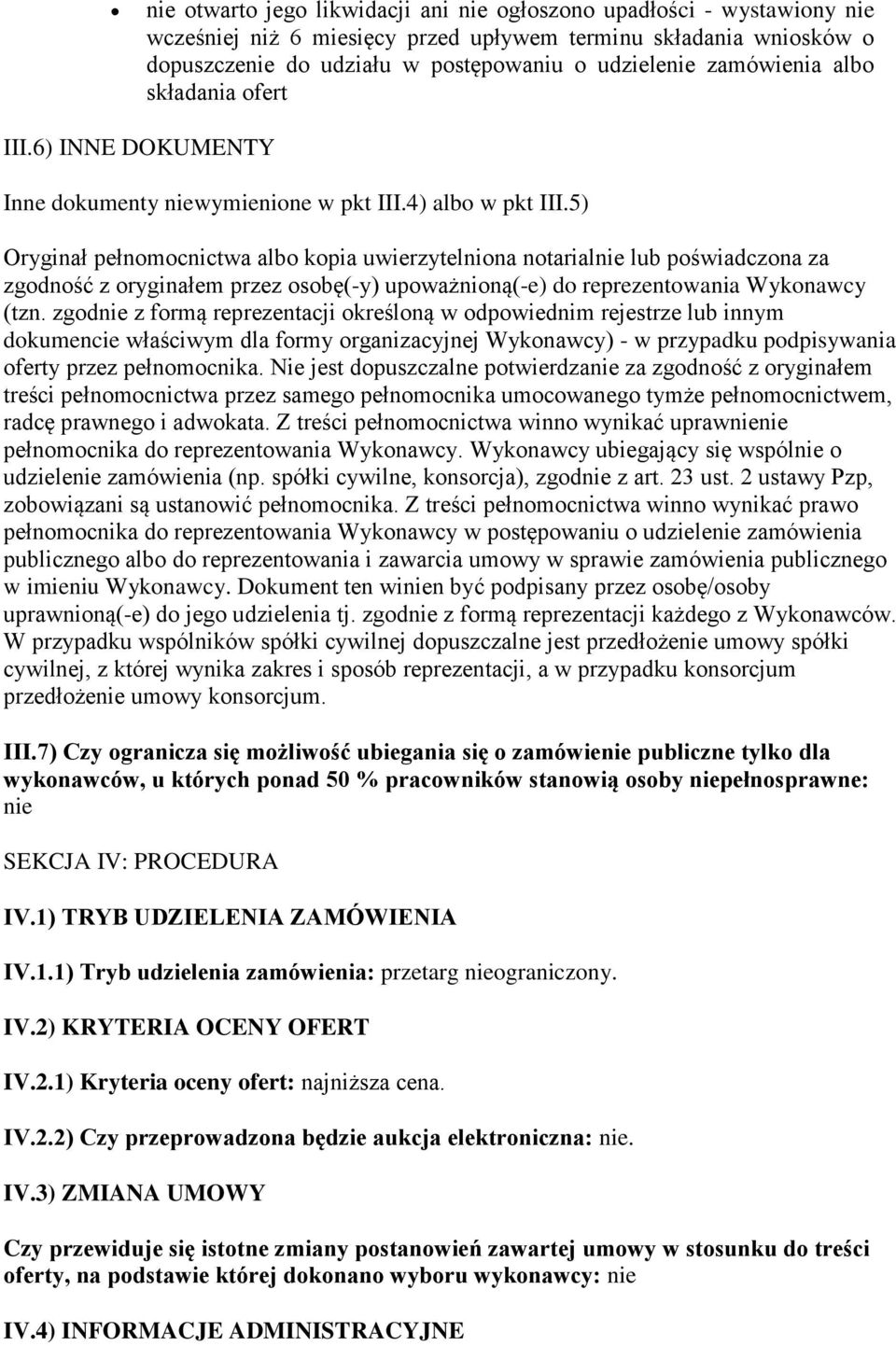 • nie otwarto jego likwidacji ani nie ogłoszono upadłości - wystawiony nie wcześniej niż 6 miesięcy przed upływem terminu składania wniosków o dopuszczenie do udziału w postępowaniu o udzielenie zamówienia albo składania ofert

III.6) INNE DOKUMENTY

Inne dokumenty niewymienione w pkt III.4) albo w pkt III.5)

Oryginał pełnomocnictwa albo kopia uwierzytelniona notarialnie lub poświadczona za zgodność z oryginałem przez osobę(-y) upoważnioną(-e) do reprezentowania Wykonawcy (tzn. zgodnie z formą reprezentacji określoną w odpowiednim rejestrze lub innym dokumencie właściwym dla formy organizacyjnej Wykonawcy) - w przypadku podpisywania oferty przez pełnomocnika. Nie jest dopuszczalne potwierdzanie za zgodność z oryginałem treści pełnomocnictwa przez samego pełnomocnika umocowanego tymże pełnomocnictwem, radcę prawnego i adwokata. Z treści pełnomocnictwa winno wynikać uprawnienie pełnomocnika do reprezentowania Wykonawcy. Wykonawcy ubiegający się wspólnie o udzielenie zamówienia (np. spółki cywilne, konsorcja), zgodnie z art. 23 ust. 2 ustawy Pzp, zobowiązani są ustanowić pełnomocnika. Z treści pełnomocnictwa winno wynikać prawo pełnomocnika do reprezentowania Wykonawcy w postępowaniu o udzielenie zamówienia publicznego albo do reprezentowania i zawarcia umowy w sprawie zamówienia publicznego w imieniu Wykonawcy. Dokument ten winien być podpisany przez osobę/osoby uprawnioną(-e) do jego udzielenia tj. zgodnie z formą reprezentacji każdego z Wykonawców. W przypadku wspólników spółki cywilnej dopuszczalne jest przedłożenie umowy spółki cywilnej, z której wynika zakres i sposób reprezentacji, a w przypadku konsorcjum przedłożenie umowy konsorcjum.

III.7) Czy ogranicza się możliwość ubiegania się o zamówienie publiczne tylko dla wykonawców, u których ponad 50 % pracowników stanowią osoby niepełnosprawne: nie

SEKCJA IV: PROCEDURA

IV.1) TRYB UDZIELENIA ZAMÓWIENIA

IV.1.1) Tryb udzielenia zamówienia: przetarg nieograniczony.

IV.2) KRYTERIA OCENY OFERT

IV.2.1) Kryteria oceny ofert: najniższa cena.

IV.2.2) Czy przeprowadzona będzie aukcja elektroniczna: nie.

IV.3) ZMIANA UMOWY

Czy przewiduje się istotne zmiany postanowień zawartej umowy w stosunku do treści oferty, na podstawie której dokonano wyboru wykonawcy: nie

IV.4) INFORMACJE ADMINISTRACYJNE